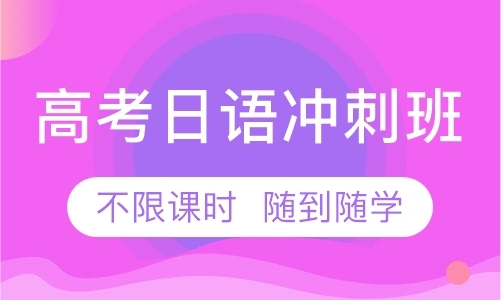 高考日语冲刺班

不限课时 随到随学